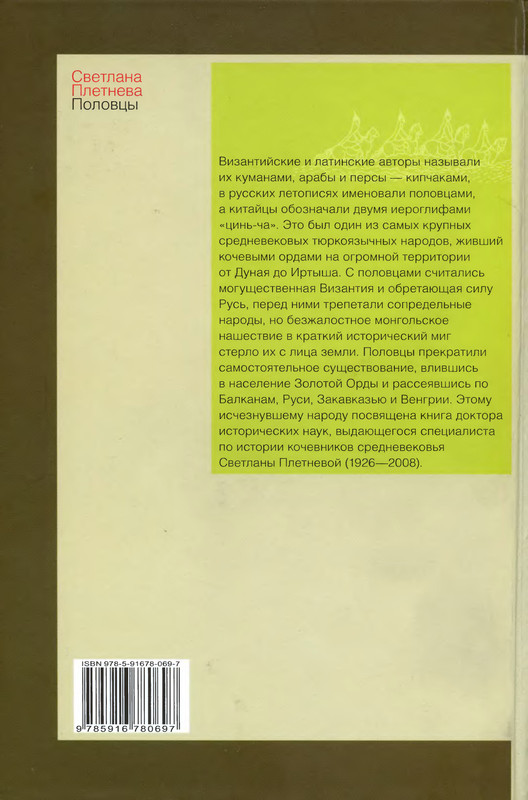 Светлана
Плетнева
Половцы

Византийские и латинские авторы называли их куманами, арабы и персы — кипчаками, в русских летописях именовали половцами, а китайцы обозначали двумя иероглифами «цинь-ча». Это был один из самых крупных средневековых тюркоязычных народов, живший кочевыми ордами на огромной территории от Дуная до Иртыша. С половцами считались могущественная Византия и обретающая силу Русь, перед ними трепетали сопредельные народы, но безжалостное монгольское нашествие в краткий исторический миг стерло их с лица земли. Половцы прекратили самостоятельное существование, влившись в население Золотой Орды и рассеявшись по Балканам, Руси, Закавказью и Венгрии. Этому исчезнувшему народу посвящена книга доктора исторических наук, выдающегося специалиста по истории кочевников средневековья Светланы Плетневой (1926—2008).

ISBN 978-5-91678-069-7
9 785916 780697